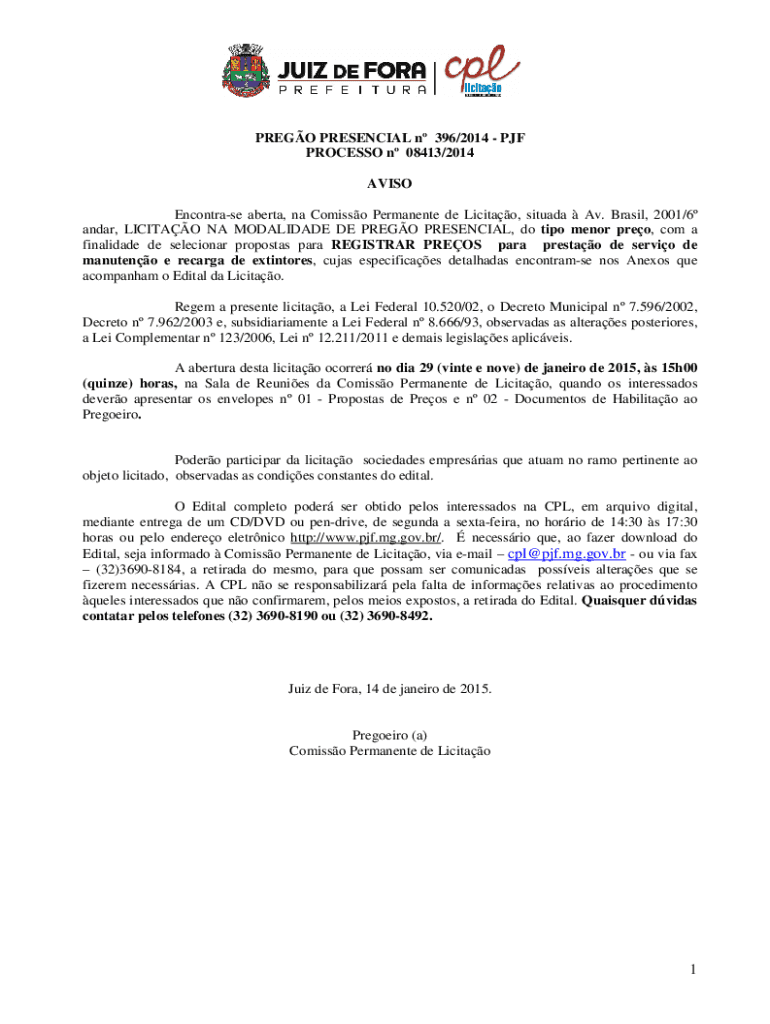 JUIZ DE FORA
PREFEITURA
cpl
licitação

PREGÃO PRESENCIAL nº 396/2014 - PJF
PROCESSO nº 08413/2014

AVISO

Encontra-se aberta, na Comissão Permanente de Licitação, situada à Av. Brasil, 2001/6º andar, LICITAÇÃO NA MODALIDADE DE PREGÃO PRESENCIAL, do tipo menor preço, com a finalidade de selecionar propostas para REGISTRAR PREÇOS para prestação de serviço de manutenção e recarga de extintores, cujas especificações detalhadas encontram-se nos Anexos que acompanham o Edital da Licitação.

Regem a presente licitação, a Lei Federal 10.520/02, o Decreto Municipal nº 7.596/2002, Decreto nº 7.962/2003 e, subsidiariamente a Lei Federal nº 8.666/93, observadas as alterações posteriores, a Lei Complementar nº 123/2006, Lei nº 12.211/2011 e demais legislações aplicáveis.

A abertura desta licitação ocorrerá no dia 29 (vinte e nove) de janeiro de 2015, às 15h00 (quinze) horas, na Sala de Reuniões da Comissão Permanente de Licitação, quando os interessados deverão apresentar os envelopes nº 01 - Propostas de Preços e nº 02 - Documentos de Habilitação ao Pregoeiro.

Poderão participar da licitação sociedades empresárias que atuam no ramo pertinente ao objeto licitado, observadas as condições constantes do edital.

O Edital completo poderá ser obtido pelos interessados na CPL, em arquivo digital, mediante entrega de um CD/DVD ou pen-drive, de segunda a sexta-feira, no horário de 14:30 às 17:30 horas ou pelo endereço eletrônico http://www.pjf.mg.gov.br/. É necessário que, ao fazer download do Edital, seja informado à Comissão Permanente de Licitação, via e-mail – cpl@pjf.mg.gov.br - ou via fax – (32)3690-8184, a retirada do mesmo, para que possam ser comunicadas possíveis alterações que se fizerem necessárias. A CPL não se responsabilizará pela falta de informações relativas ao procedimento àqueles interessados que não confirmarem, pelos meios expostos, a retirada do Edital. Quaisquer dúvidas contatar pelos telefones (32) 3690-8190 ou (32) 3690-8492.

Juiz de Fora, 14 de janeiro de 2015.

Pregoeiro (a)
Comissão Permanente de Licitação

1